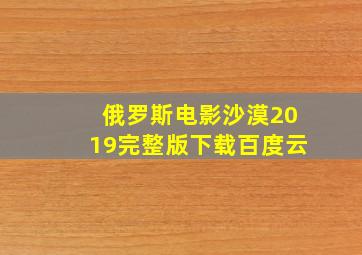 俄罗斯电影沙漠2019完整版下载百度云